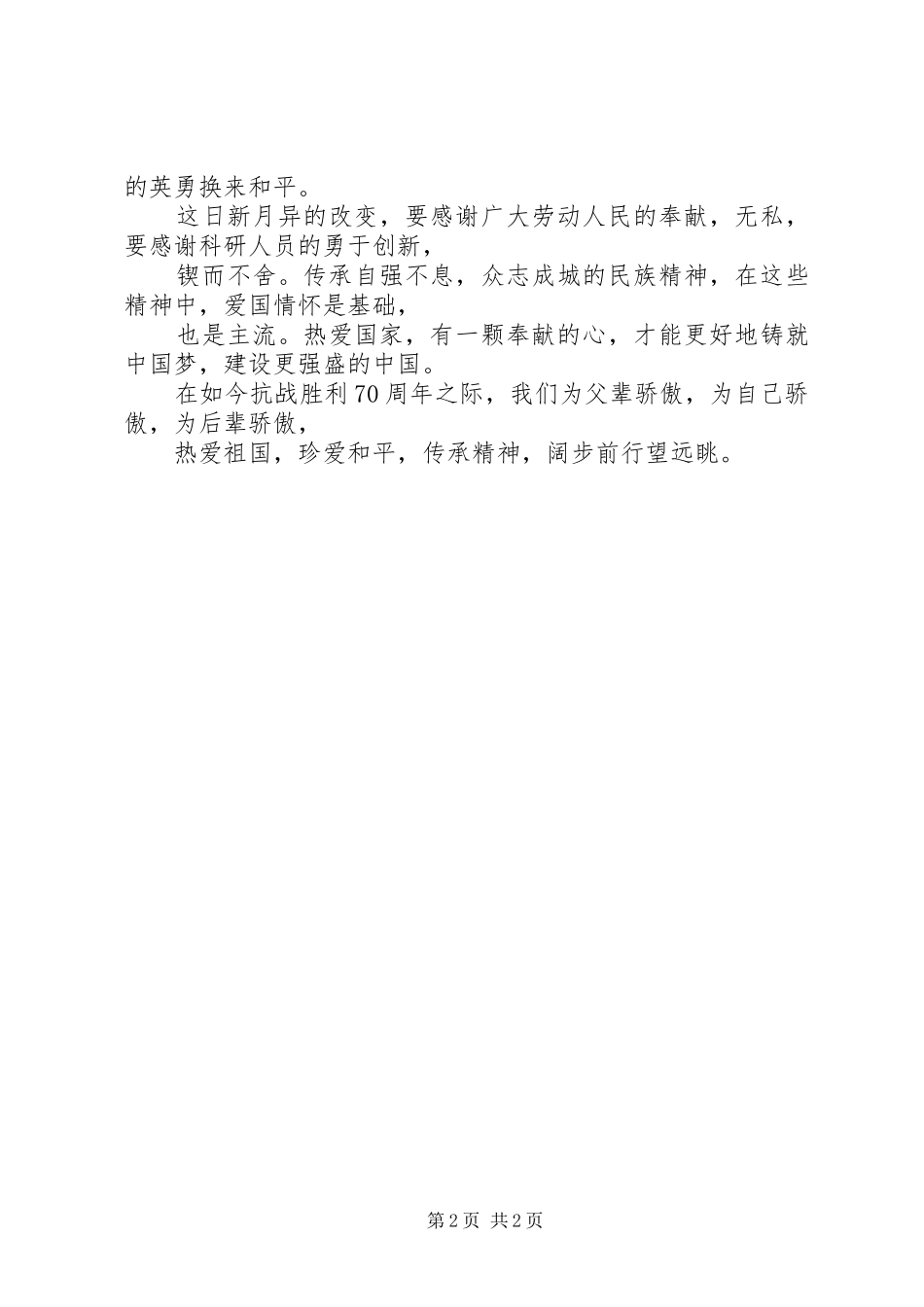 的英勇换来和平。

这日新月异的改变，要感谢广大劳动人民的奉献，无私，要感谢科研人员的勇于创新，

锲而不舍。传承自强不息，众志成城的民族精神，在这些精神中，爱国情怀是基础，

也是主流。热爱国家，有一颗奉献的心，才能更好地铸就中国梦，建设更强盛的中国。

在如今抗战胜利70周年之际，我们为父辈骄傲，为自己骄傲，为后辈骄傲，

热爱祖国，珍爱和平，传承精神，阔步前行望远眺。

第2页 共2页